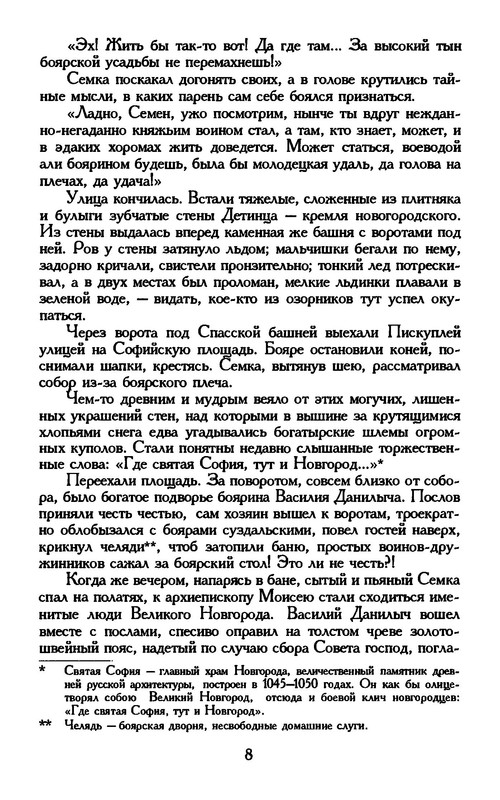 «Эх! Жить бы так-то вот! Да где там... За высокий тын боярской усадьбы не перемахнешь!»

Семка поскакал догонять своих, а в голове крутились тайные мысли, в каких парень сам себе боялся признаться.

«Ладно, Семен, ужо посмотрим, нынче ты вдруг нежданно-негаданно княжьим воином стал, а там, кто знает, может, и в эдаких хоромах жить доведется. Может статься, воеводой али боярином будешь, была бы молодецкая удаль, да голова на плечах, да удача!»

Улица кончилась. Встали тяжелые, сложенные из плитняка и булыги зубчатые стены Детинца — кремля новогородского. Из стены выдалась вперед каменная же башня с воротами под ней. Ров у стены затянуло льдом; мальчишки бегали по нему, задорно кричали, свистели пронзительно; тонкий лед потрескивал, а в двух местах был проломан, мелкие льдинки плавали в зеленой воде, — видать, кое-кто из озорников тут успел окупаться.

Через ворота под Спасской башней выехали Пискуплей улицей на Софийскую площадь. Бояре остановили коней, поснимали шапки, крестясь. Семка, вытянув шею, рассматривал собор из-за боярского плеча.

Чем-то древним и мудрым веяло от этих могучих, лишенных украшений стен, над которыми в вышине за крутящимися хлопьями снега едва угадывались богатырские шлемы огромных куполов. Стали понятны недавно слышанные торжественные слова: «Где святая София, тут и Новгород...»*

Переехали площадь. За поворотом, совсем близко от собора, было богатое подворье боярина Василия Данилыча. Послов приняли честь честью, сам хозяин вышел к воротам, троекратно облобызался с боярами суздальскими, повел гостей наверх, крикнул челяди**, чтоб затопили баню, простых воинов-дружинников сажал за боярский стол! Это ли не честь?!

Когда же вечером, напарясь в бане, сытый и пьяный Семка спал на полатях, к архиепископу Моисею стали сходиться именитые люди Великого Новгорода. Василий Данилыч вошел вместе с послами, спесиво оправил на толстом чреве золотошвейный пояс, надетый по случаю сбора Совета господ, погла-

* Святая София — главный храм Новгорода, величественный памятник древней русской архитектуры, построен в 1045—1050 годах. Он как бы олицетворял собою Великий Новгород, отсюда и боевой клич новгородцев: «Где святая София, тут и Новгород».

** Челядь — боярская дворня, несвободные домашние слуги.

8